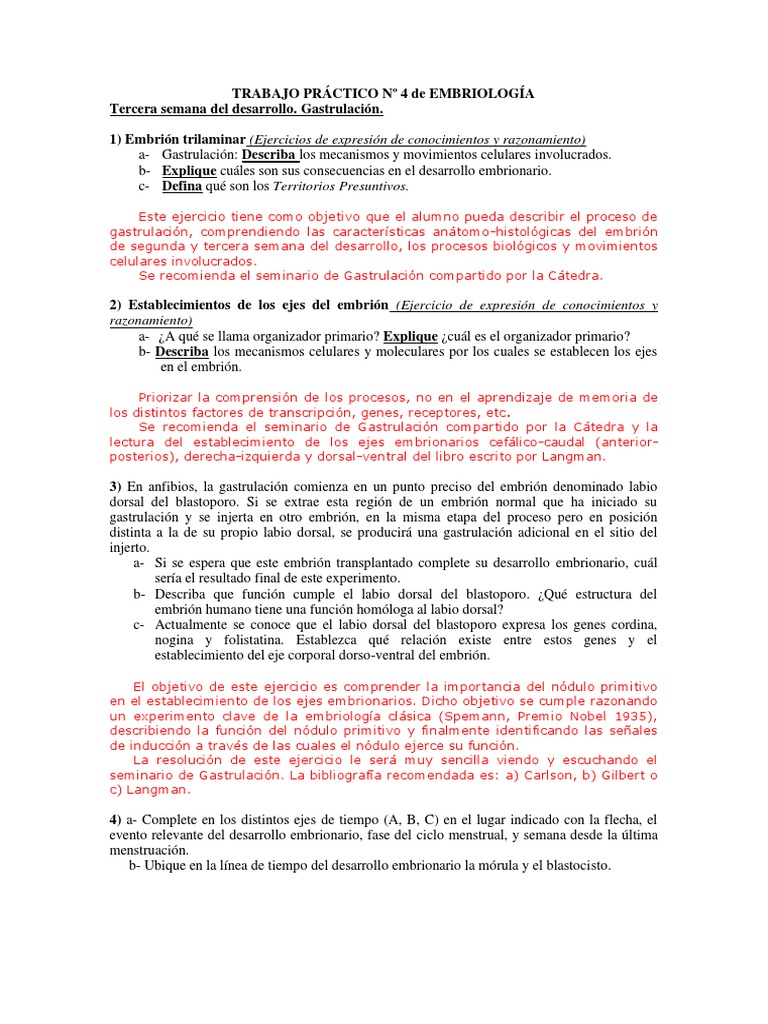 TRABAJO PRÁCTICO Nº 4 de EMBRIOLOGÍA
Tercera semana del desarrollo. Gastrulación.

1) Embrión trilaminar (Ejercicios de expresión de conocimientos y razonamiento)
a- Gastrulación: Describa los mecanismos y movimientos celulares involucrados.
b- Explique cuáles son sus consecuencias en el desarrollo embrionario.
c- Defina qué son los Territorios Presuntivos.

Este ejercicio tiene como objetivo que el alumno pueda describir el proceso de gastrulación, comprendiendo las características anátomo-histológicas del embrión de segunda y tercera semana del desarrollo, los procesos biológicos y movimientos celulares involucrados.
Se recomienda el seminario de Gastrulación compartido por la Cátedra.

2) Establecimientos de los ejes del embrión (Ejercicio de expresión de conocimientos y razonamiento)
a- ¿A qué se llama organizador primario? Explique ¿cuál es el organizador primario?
b- Describa los mecanismos celulares y moleculares por los cuales se establecen los ejes en el embrión.

Priorizar la comprensión de los procesos, no en el aprendizaje de memoria de los distintos factores de transcripción, genes, receptores, etc.
Se recomienda el seminario de Gastrulación compartido por la Cátedra y la lectura del establecimiento de los ejes embrionarios cefálico-caudal (anterior-posterios), derecha-izquierda y dorsal-ventral del libro escrito por Langman.

3) En anfibios, la gastrulación comienza en un punto preciso del embrión denominado labio dorsal del blastoporo. Si se extrae esta región de un embrión normal que ha iniciado su gastrulación y se injerta en otro embrión, en la misma etapa del proceso pero en posición distinta a la de su propio labio dorsal, se producirá una gastrulación adicional en el sitio del injerto.
a- Si se espera que este embrión transplantado complete su desarrollo embrionario, cuál sería el resultado final de este experimento.
b- Describa que función cumple el labio dorsal del blastoporo. ¿Qué estructura del embrión humano tiene una función homóloga al labio dorsal?
c- Actualmente se conoce que el labio dorsal del blastoporo expresa los genes cordina, nogina y folistatina. Establezca qué relación existe entre estos genes y el establecimiento del eje corporal dorso-ventral del embrión.

El objetivo de este ejercicio es comprender la importancia del nódulo primitivo en el establecimiento de los ejes embrionarios. Dicho objetivo se cumple razonando un experimento clave de la embriología clásica (Spemann, Premio Nobel 1935), describiendo la función del nódulo primitivo y finalmente identificando las señales de inducción a través de las cuales el nódulo ejerce su función.
La resolución de este ejercicio le será muy sencilla viendo y escuchando el seminario de Gastrulación. La bibliografía recomendada es: a) Carlson, b) Gilbert o c) Langman.

4) a- Complete en los distintos ejes de tiempo (A, B, C) en el lugar indicado con la flecha, el evento relevante del desarrollo embrionario, fase del ciclo menstrual, y semana desde la última menstruación.
b- Ubique en la línea de tiempo del desarrollo embrionario la mórula y el blastocisto.